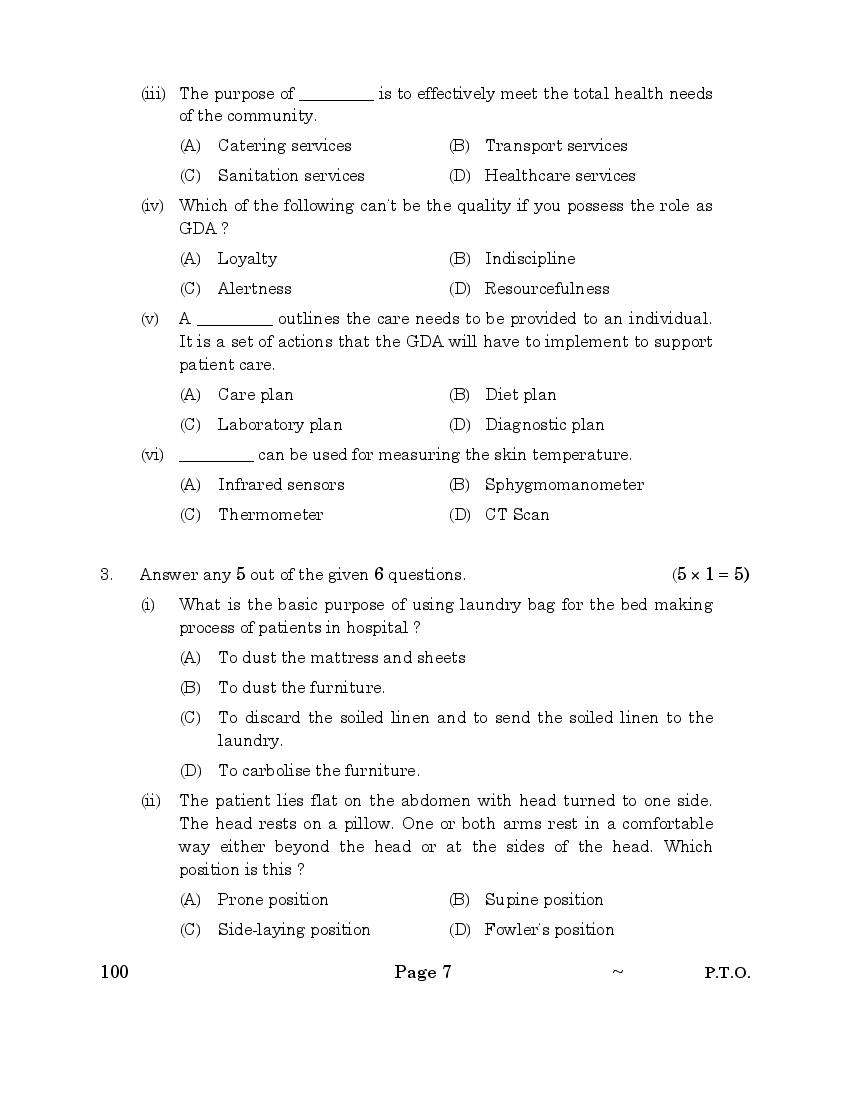 (iii) The purpose of _________ is to effectively meet the total health needs of the community.

(A) Catering services (B) Transport services

(C) Sanitation services (D) Healthcare services

(iv) Which of the following can't be the quality if you possess the role as GDA ?

(A) Loyalty (B) Indiscipline

(C) Alertness (D) Resourcefulness

(v) A _________ outlines the care needs to be provided to an individual. It is a set of actions that the GDA will have to implement to support patient care.

(A) Care plan (B) Diet plan

(C) Laboratory plan (D) Diagnostic plan

(vi) _________ can be used for measuring the skin temperature.

(A) Infrared sensors (B) Sphygmomanometer

(C) Thermometer (D) CT Scan

3. Answer any 5 out of the given 6 questions. $(5 \times 1 = 5)$

(i) What is the basic purpose of using laundry bag for the bed making process of patients in hospital ?

(A) To dust the mattress and sheets

(B) To dust the furniture.

(C) To discard the soiled linen and to send the soiled linen to the laundry.

(D) To carbolise the furniture.

(ii) The patient lies flat on the abdomen with head turned to one side. The head rests on a pillow. One or both arms rest in a comfortable way either beyond the head or at the sides of the head. Which position is this ?

(A) Prone position (B) Supine position

(C) Side-laying position (D) Fowler's position

100 Page 7 ~ P.T.O.